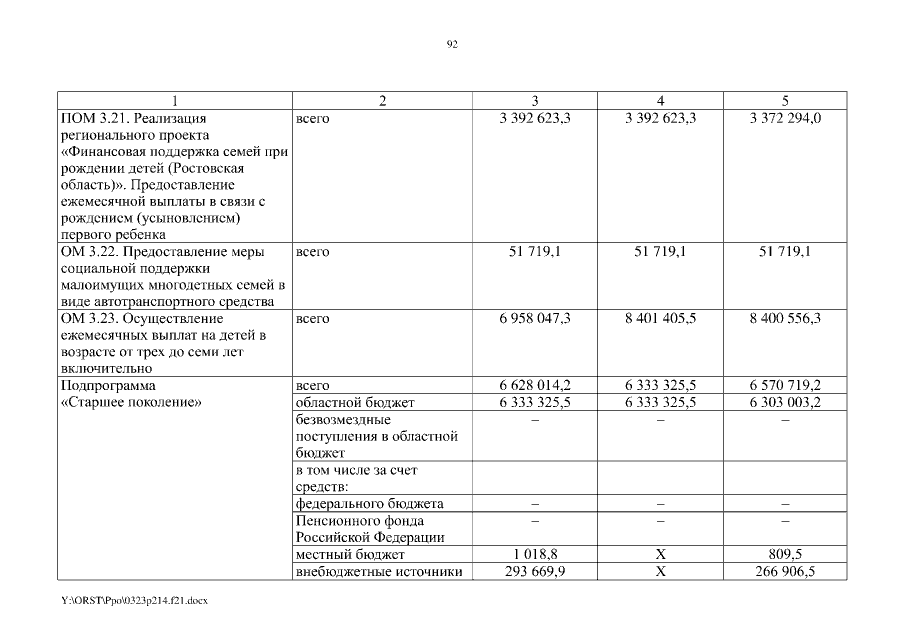 92

| 1 | 2 | 3 | 4 | 5 |
|---|---|---|---|---|
| ПОМ 3.21. Реализация регионального проекта «Финансовая поддержка семей при рождении детей (Ростовская область)». Предоставление ежемесячной выплаты в связи с рождением (усыновлением) первого ребенка | всего | 3 392 623,3 | 3 392 623,3 | 3 372 294,0 |
| ОМ 3.22. Предоставление меры социальной поддержки малоимущих многодетных семей в виде автотранспортного средства | всего | 51 719,1 | 51 719,1 | 51 719,1 |
| ОМ 3.23. Осуществление ежемесячных выплат на детей в возрасте от трех до семи лет включительно | всего | 6 958 047,3 | 8 401 405,5 | 8 400 556,3 |
| Подпрограмма «Старшее поколение» | всего | 6 628 014,2 | 6 333 325,5 | 6 570 719,2 |
| | областной бюджет | 6 333 325,5 | 6 333 325,5 | 6 303 003,2 |
| | безвозмездные поступления в областной бюджет | – | – | – |
| | в том числе за счет средств: | | | |
| | федерального бюджета | – | – | – |
| | Пенсионного фонда Российской Федерации | – | – | – |
| | местный бюджет | 1 018,8 | Х | 809,5 |
| | внебюджетные источники | 293 669,9 | Х | 266 906,5 |

Y:\ORST\Ppo\0323p214.f21.docx